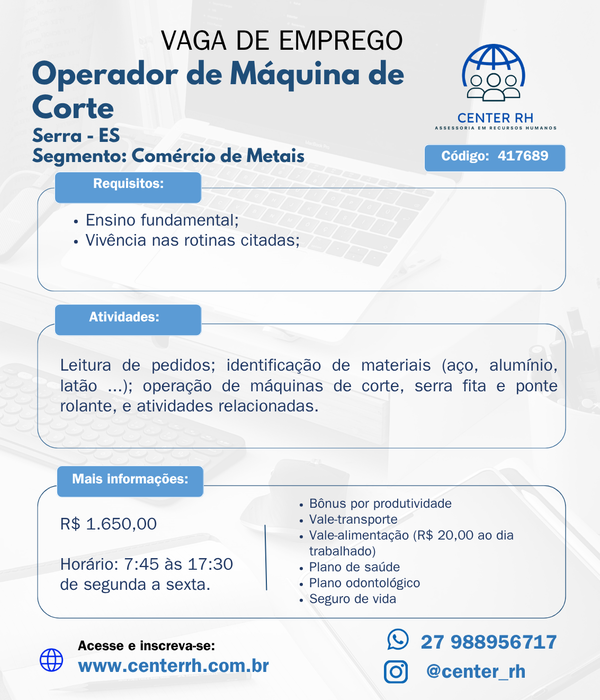 VAGA DE EMPREGO
Operador de Máquina de Corte
Serra - ES
Segmento: Comércio de Metais

CENTER RH
ASSESSORIA EM RECURSOS HUMANOS

Código: 417689

Requisitos:
• Ensino fundamental;
• Vivência nas rotinas citadas;

Atividades:
Leitura de pedidos; identificação de materiais (aço, alumínio, latão ...); operação de máquinas de corte, serra fita e ponte rolante, e atividades relacionadas.

Mais informações:
R$ 1.650,00

Horário: 7:45 às 17:30 de segunda a sexta.

• Bônus por produtividade
• Vale-transporte
• Vale-alimentação (R$ 20,00 ao dia trabalhado)
• Plano de saúde
• Plano odontológico
• Seguro de vida

Acesse e inscreva-se:
www.centerrh.com.br

27 988956717
@center_rh